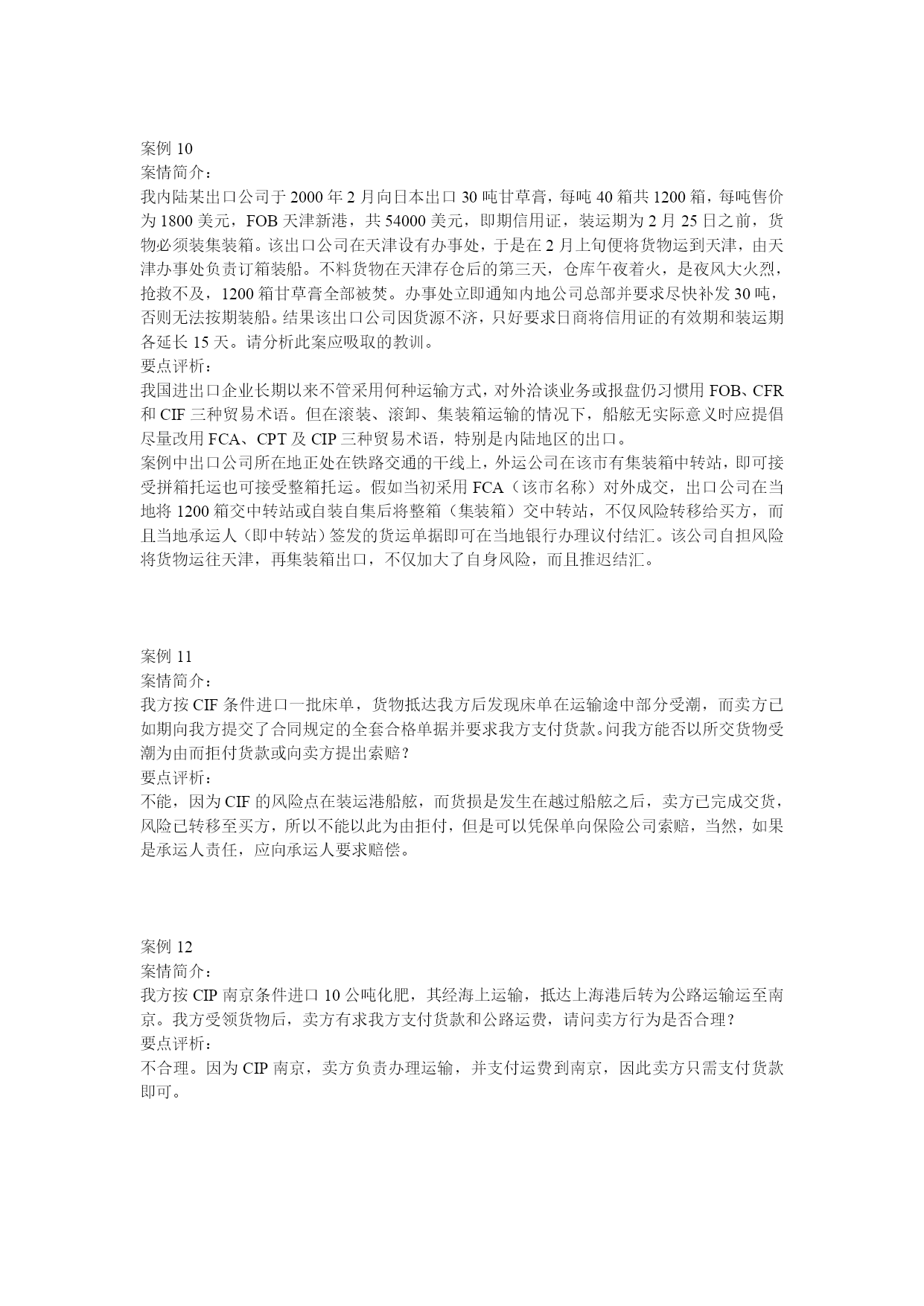 案例 10
案情简介：
我内陆某出口公司于 2000 年 2 月向日本出口 30 吨甘草膏，每吨 40 箱共 1200 箱，每吨售价为 1800 美元，FOB 天津新港，共 54000 美元，即期信用证，装运期为 2 月 25 日之前，货物必须装集装箱。该出口公司在天津设有办事处，于是在 2 月上旬便将货物运到天津，由天津办事处负责订箱装船。不料货物在天津存仓后的第三天，仓库午夜着火，是夜风大火烈，抢救不及，1200 箱甘草膏全部被焚。办事处立即通知内地公司总部并要求尽快补发 30 吨，否则无法按期装船。结果该出口公司因货源不济，只好要求日商将信用证的有效期和装运期各延长 15 天。请分析此案应吸取的教训。
要点评析：
我国进出口企业长期以来不管采用何种运输方式，对外洽谈业务或报盘仍习惯用 FOB、CFR 和 CIF 三种贸易术语。但在滚装、滚卸、集装箱运输的情况下，船舷无实际意义时应提倡尽量改用 FCA、CPT 及 CIP 三种贸易术语，特别是内陆地区的出口。
案例中出口公司所在地正处在铁路交通的干线上，外运公司在该市有集装箱中转站，即可接受拼箱托运也可接受整箱托运。假如当初采用 FCA（该市名称）对外成交，出口公司在当地将 1200 箱交中转站或自装自集后将整箱（集装箱）交中转站，不仅风险转移给买方，而且当地承运人（即中转站）签发的货运单据即可在当地银行办理议付结汇。该公司自担风险将货物运往天津，再集装箱出口，不仅加大了自身风险，而且推迟结汇。

案例 11
案情简介：
我方按 CIF 条件进口一批床单，货物抵达我方后发现床单在运输途中部分受潮，而卖方已如期向我方提交了合同规定的全套合格单据并要求我方支付货款。问我方能否以所交货物受潮为由而拒付货款或向卖方提出索赔？
要点评析：
不能，因为 CIF 的风险点在装运港船舷，而货损是发生在越过船舷之后，卖方已完成交货，风险已转移至买方，所以不能以此为由拒付，但是可以凭保单向保险公司索赔，当然，如果是承运人责任，应向承运人要求赔偿。

案例 12
案情简介：
我方按 CIP 南京条件进口 10 公吨化肥，其经海上运输，抵达上海港后转为公路运输运至南京。我方受领货物后，卖方有求我方支付货款和公路运费，请问卖方行为是否合理？
要点评析：
不合理。因为 CIP 南京，卖方负责办理运输，并支付运费到南京，因此卖方只需支付货款即可。